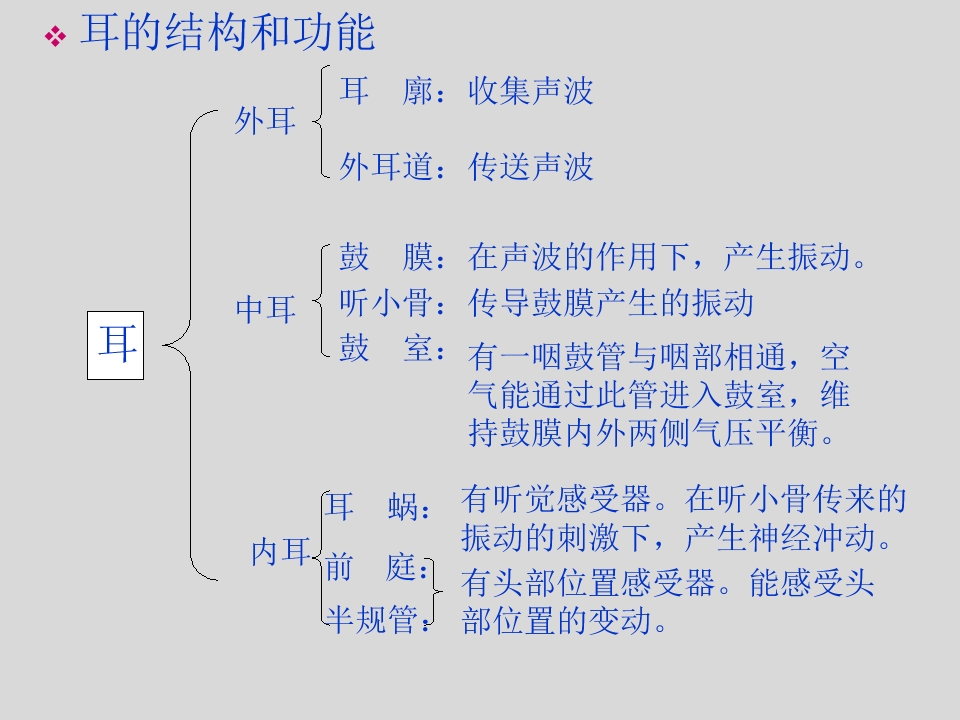 ❖ 耳的结构和功能

耳

外耳

耳 廓：收集声波

外耳道：传送声波

中耳

鼓 膜：在声波的作用下，产生振动。

听小骨：传导鼓膜产生的振动

鼓 室：有一咽鼓管与咽部相通，空气能通过此管进入鼓室，维持鼓膜内外两侧气压平衡。

内耳

耳 蜗：有听觉感受器。在听小骨传来的振动的刺激下，产生神经冲动。

前 庭：

半规管：

有头部位置感受器。能感受头部位置的变动。